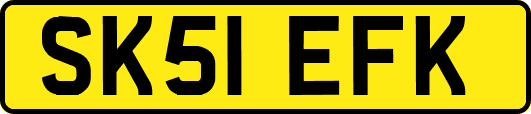 SK51 EFK